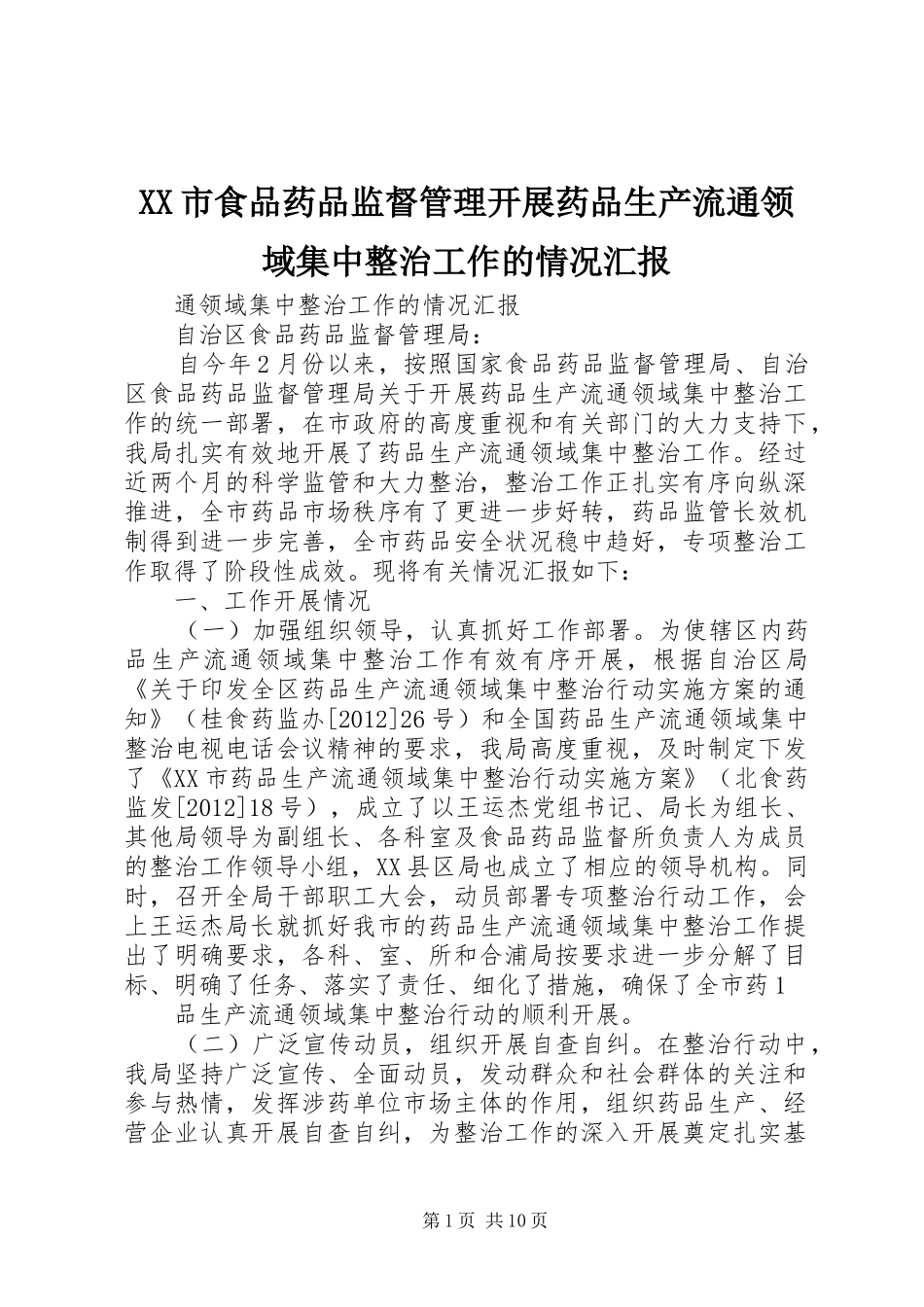 XX市食品药品监督管理开展药品生产流通领域集中整治工作的情况汇报

通领域集中整治工作的情况汇报

自治区食品药品监督管理局：

自今年2月份以来，按照国家食品药品监督管理局、自治区食品药品监督管理局关于开展药品生产流通领域集中整治工作的统一部署，在市政府的高度重视和有关部门的大力支持下，我局扎实有效地开展了药品生产流通领域集中整治工作。经过近两个月的科学监管和大力整治，整治工作正扎实有序向纵深推进，全市药品市场秩序有了更进一步好转，药品监管长效机制得到进一步完善，全市药品安全状况稳中趋好，专项整治工作取得了阶段性成效。现将有关情况汇报如下：

一、工作开展情况

（一）加强组织领导，认真抓好工作部署。为使辖区内药品生产流通领域集中整治工作有效有序开展，根据自治区局《关于印发全区药品生产流通领域集中整治行动实施方案的通知》（桂食药监办[2012]26号）和全国药品生产流通领域集中整治电视电话会议精神的要求，我局高度重视，及时制定下发了《XX市药品生产流通领域集中整治行动实施方案》（北食药监发[2012]18号），成立了以王运杰党组书记、局长为组长、其他局领导为副组长、各科室及食品药品监督所负责人为成员的整治工作领导小组，XX县区局也成立了相应的领导机构。同时，召开全局干部职工大会，动员部署专项整治行动工作，会上王运杰局长就抓好我市的药品生产流通领域集中整治工作提出了明确要求，各科、室、所和合浦局按要求进一步分解了目标、明确了任务、落实了责任、细化了措施，确保了全市药1

品生产流通领域集中整治行动的顺利开展。

（二）广泛宣传动员，组织开展自查自纠。在整治行动中，我局坚持广泛宣传、全面动员，发动群众和社会群体的关注和参与热情，发挥涉药单位市场主体的作用，组织药品生产、经营企业认真开展自查自纠，为整治工作的深入开展奠定扎实基

第1页 共10页